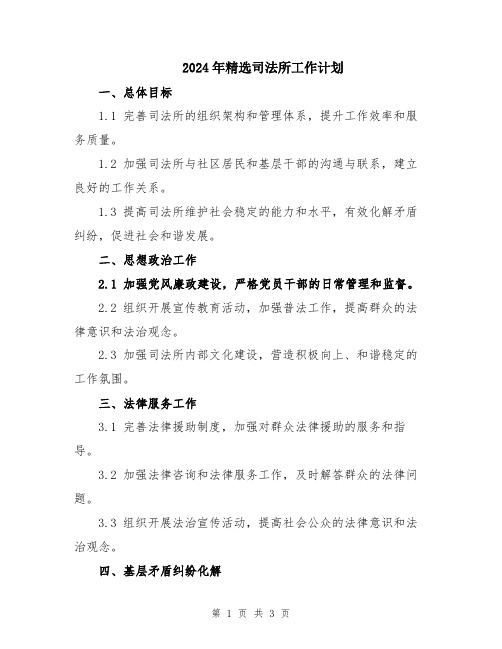 2024年精选司法所工作计划

一、总体目标

1.1 完善司法所的组织架构和管理体系，提升工作效率和服务质量。

1.2 加强司法所与社区居民和基层干部的沟通与联系，建立良好的工作关系。

1.3 提高司法所维护社会稳定的能力和水平，有效化解矛盾纠纷，促进社会和谐发展。

二、思想政治工作

2.1 加强党风廉政建设，严格党员干部的日常管理和监督。

2.2 组织开展宣传教育活动，加强普法工作，提高群众的法律意识和法治观念。

2.3 加强司法所内部文化建设，营造积极向上、和谐稳定的工作氛围。

三、法律服务工作

3.1 完善法律援助制度，加强对群众法律援助的服务和指导。

3.2 加强法律咨询和法律服务工作，及时解答群众的法律问题。

3.3 组织开展法治宣传活动，提高社会公众的法律意识和法治观念。

四、基层矛盾纠纷化解

第 1 页 共 3 页